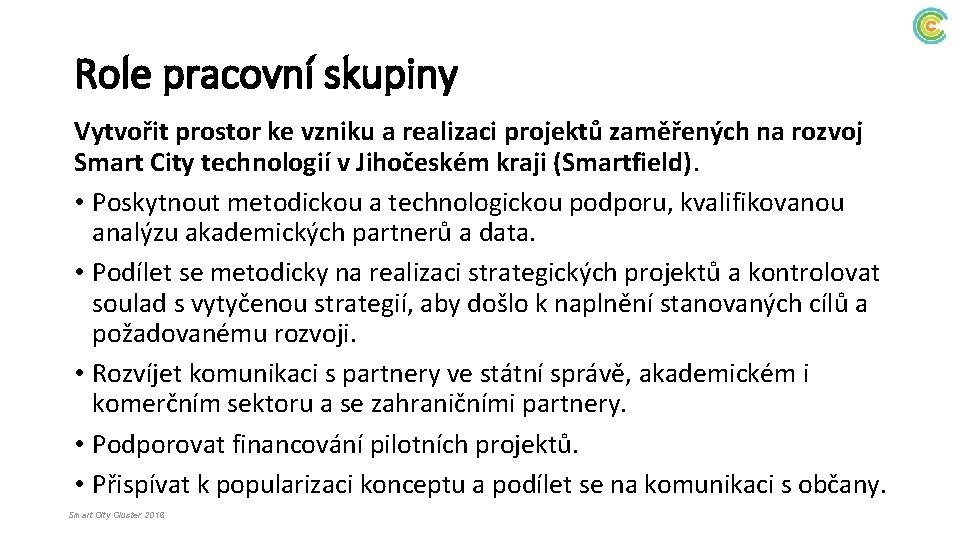 Role pracovní skupiny

Vytvořit prostor ke vzniku a realizaci projektů zaměřených na rozvoj Smart City technologií v Jihočeském kraji (Smartfield).

• Poskytnout metodickou a technologickou podporu, kvalifikovanou analýzu akademických partnerů a data.
• Podílet se metodicky na realizaci strategických projektů a kontrolovat soulad s vytyčenou strategií, aby došlo k naplnění stanovaných cílů a požadovanému rozvoji.
• Rozvíjet komunikaci s partnery ve státní správě, akademickém i komerčním sektoru a se zahraničními partnery.
• Podporovat financování pilotních projektů.
• Přispívat k popularizaci konceptu a podílet se na komunikaci s občany.

Smart City Cluster 2016